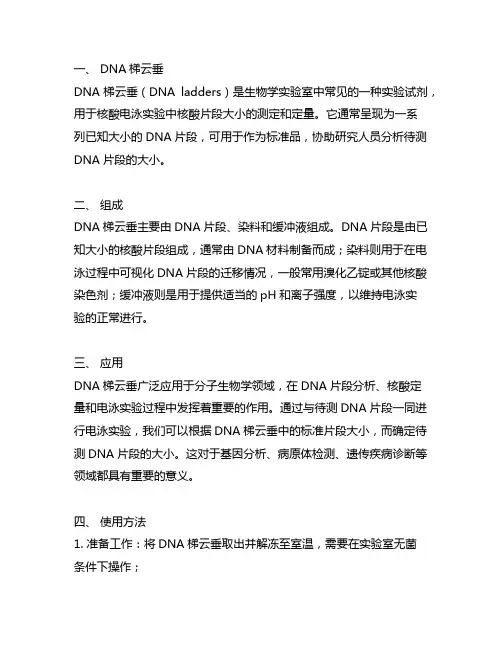 一、 DNA 梯云垂

DNA 梯云垂（DNA ladders）是生物学实验室中常见的一种实验试剂，用于核酸电泳实验中核酸片段大小的测定和定量。它通常呈现为一系列已知大小的 DNA 片段，可用于作为标准品，协助研究人员分析待测 DNA 片段的大小。

二、 组成

DNA 梯云垂主要由 DNA 片段、染料和缓冲液组成。DNA 片段是由已知大小的核酸片段组成，通常由 DNA 材料制备而成；染料则用于在电泳过程中可视化 DNA 片段的迁移情况，一般常用溴化乙锭或其他核酸染色剂；缓冲液则是用于提供适当的 pH 和离子强度，以维持电泳实验的正常进行。

三、 应用

DNA 梯云垂广泛应用于分子生物学领域，在 DNA 片段分析、核酸定量和电泳实验过程中发挥着重要的作用。通过与待测 DNA 片段一同进行电泳实验，我们可以根据 DNA 梯云垂中的标准片段大小，而确定待测 DNA 片段的大小。这对于基因分析、病原体检测、遗传疾病诊断等领域都具有重要的意义。

四、 使用方法

1. 准备工作：将 DNA 梯云垂取出并解冻至室温，需要在实验室无菌条件下操作；